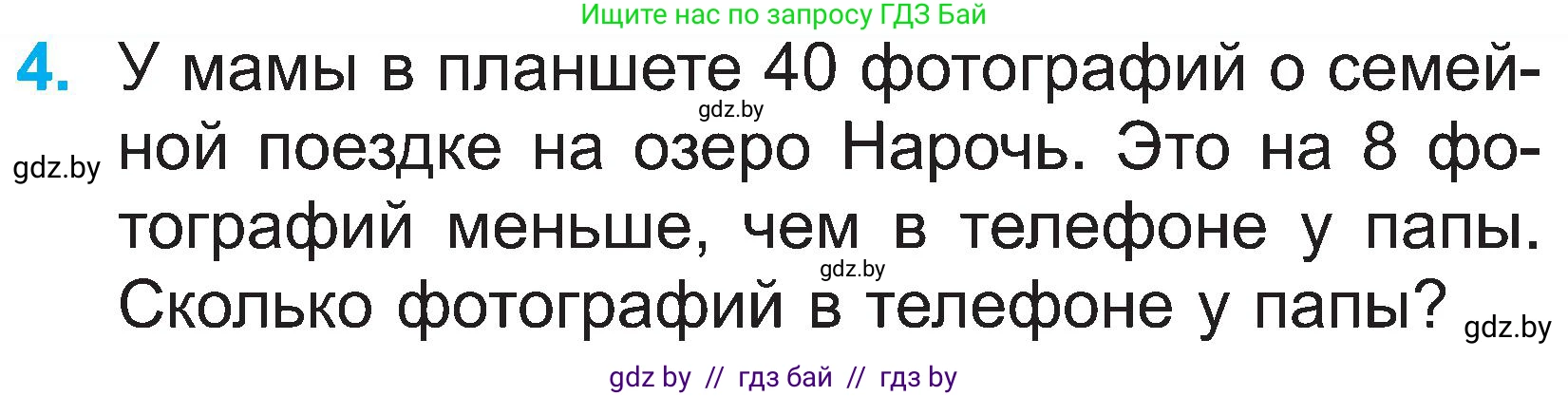 Ищите нас по запросу ГДЗ Бай

4. У мамы в планшете 40 фотографий о семейной поездке на озеро Нарочь. Это на 8 фотографий меньше, чем в телефоне у папы. Сколько фотографий в телефоне у папы?

gdz.by
gdz.by
gdz.by
gdz.by

gdz by // гдз бай // гдз by